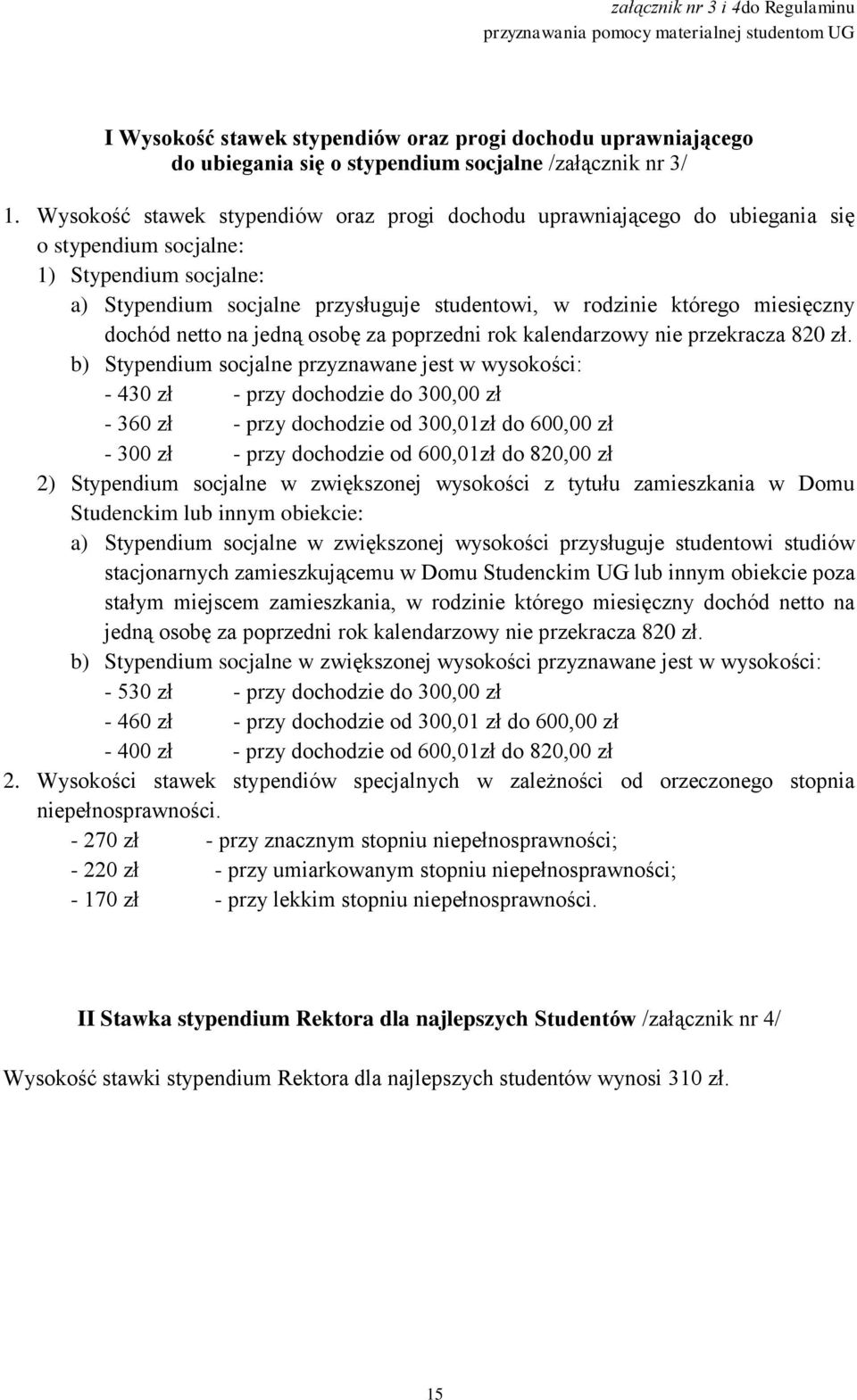 załącznik nr 3 i 4do Regulaminu
przyznawania pomocy materialnej studentom UG

I Wysokość stawek stypendiów oraz progi dochodu uprawniającego do ubiegania się o stypendium socjalne /załącznik nr 3/

1. Wysokość stawek stypendiów oraz progi dochodu uprawniającego do ubiegania się o stypendium socjalne:
1) Stypendium socjalne:
a) Stypendium socjalne przysługuje studentowi, w rodzinie którego miesięczny dochód netto na jedną osobę za poprzedni rok kalendarzowy nie przekracza 820 zł.
b) Stypendium socjalne przyznawane jest w wysokości:
- 430 zł - przy dochodzie do 300,00 zł
- 360 zł - przy dochodzie od 300,01zł do 600,00 zł
- 300 zł - przy dochodzie od 600,01zł do 820,00 zł
2) Stypendium socjalne w zwiększonej wysokości z tytułu zamieszkania w Domu Studenckim lub innym obiekcie:
a) Stypendium socjalne w zwiększonej wysokości przysługuje studentowi studiów stacjonarnych zamieszkującemu w Domu Studenckim UG lub innym obiekcie poza stałym miejscem zamieszkania, w rodzinie którego miesięczny dochód netto na jedną osobę za poprzedni rok kalendarzowy nie przekracza 820 zł.
b) Stypendium socjalne w zwiększonej wysokości przyznawane jest w wysokości:
- 530 zł - przy dochodzie do 300,00 zł
- 460 zł - przy dochodzie od 300,01 zł do 600,00 zł
- 400 zł - przy dochodzie od 600,01zł do 820,00 zł
2. Wysokości stawek stypendiów specjalnych w zależności od orzeczonego stopnia niepełnosprawności.
- 270 zł - przy znacznym stopniu niepełnosprawności;
- 220 zł - przy umiarkowanym stopniu niepełnosprawności;
- 170 zł - przy lekkim stopniu niepełnosprawności.

II Stawka stypendium Rektora dla najlepszych Studentów /załącznik nr 4/

Wysokość stawki stypendium Rektora dla najlepszych studentów wynosi 310 zł.

15